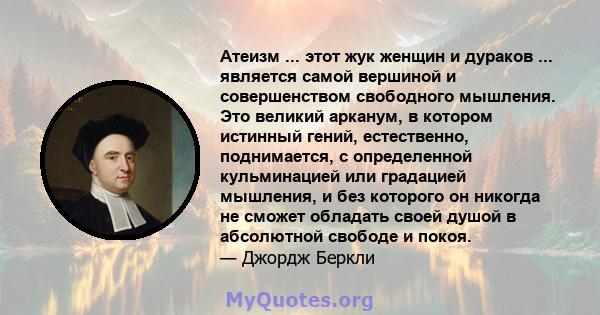 Атеизм ... этот жук женщин и дураков ... является самой вершиной и совершенством свободного мышления. Это великий арканум, в котором истинный гений, естественно, поднимается, с определенной кульминацией или градацией мышления, и без которого он никогда не сможет обладать своей душой в абсолютной свободе и покоя.
— Джордж Беркли

MyQuotes.org